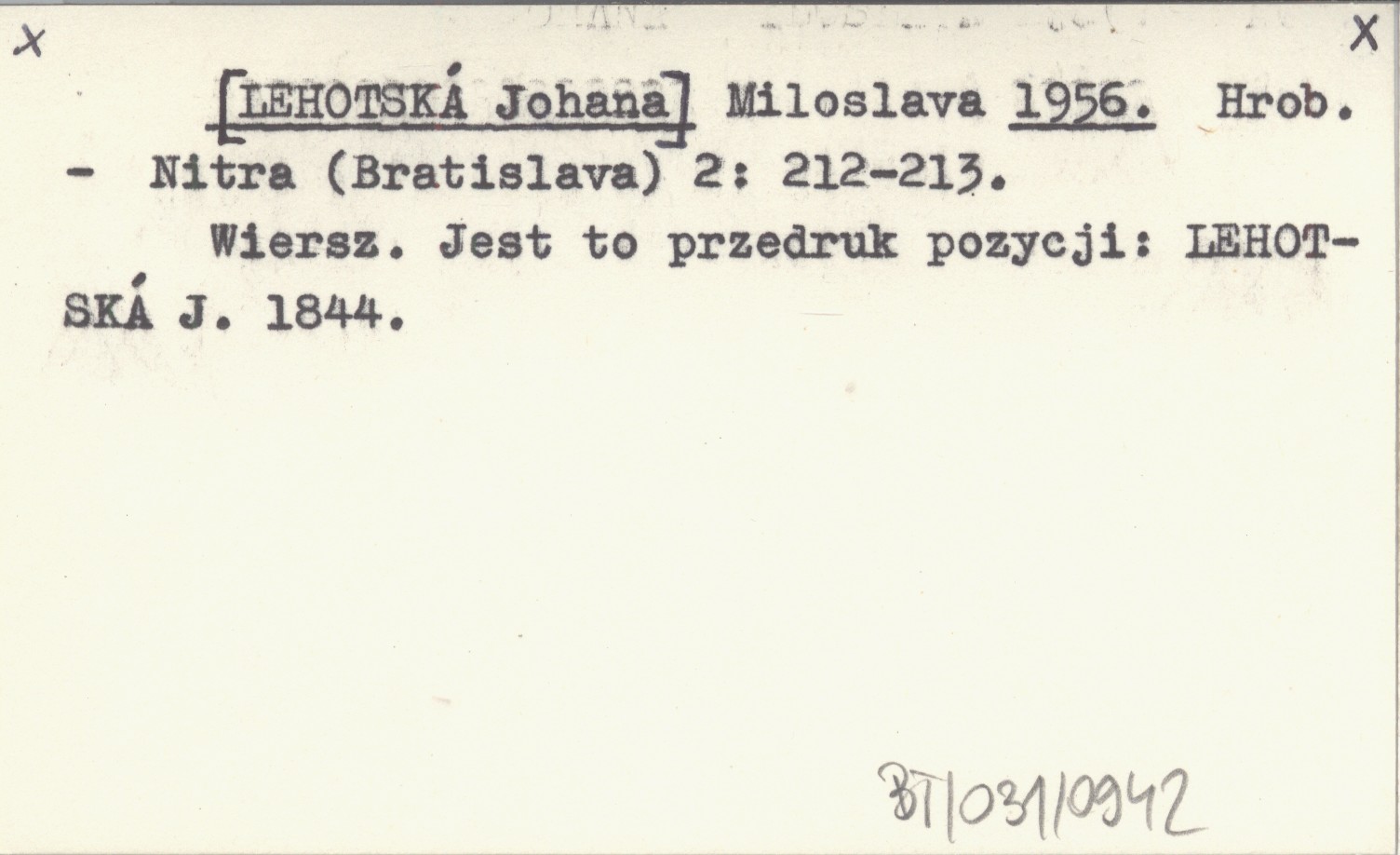 x X

[LEHOTSKÁ Johana] Miloslava 1956. Hrob. - Nitra (Bratislava) 2: 212-213.

Wiersz. Jest to przedruk pozycji: LEHOTSKÁ J. 1844.

BT/031/0942